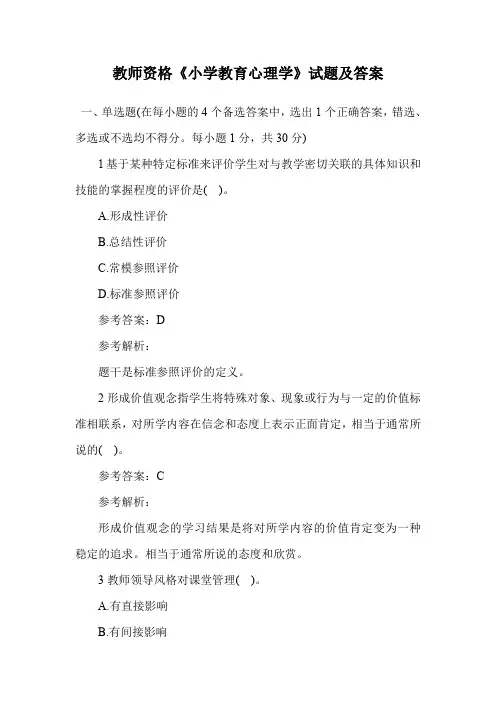 教师资格《小学教育心理学》试题及答案

一、单选题(在每小题的 4 个备选答案中，选出 1 个正确答案，错选、多选或不选均不得分。每小题 1 分，共 30 分)

1 基于某种特定标准来评价学生对与教学密切关联的具体知识和技能的掌握程度的评价是( )。

A.形成性评价

B.总结性评价

C.常模参照评价

D.标准参照评价

参考答案：D

参考解析：

题干是标准参照评价的定义。

2 形成价值观念指学生将特殊对象、现象或行为与一定的价值标准相联系，对所学内容在信念和态度上表示正面肯定，相当于通常所说的( )。

参考答案：C

参考解析：

形成价值观念的学习结果是将对所学内容的价值肯定变为一种稳定的追求。相当于通常所说的态度和欣赏。

3 教师领导风格对课堂管理( )。

A.有直接影响

B.有间接影响